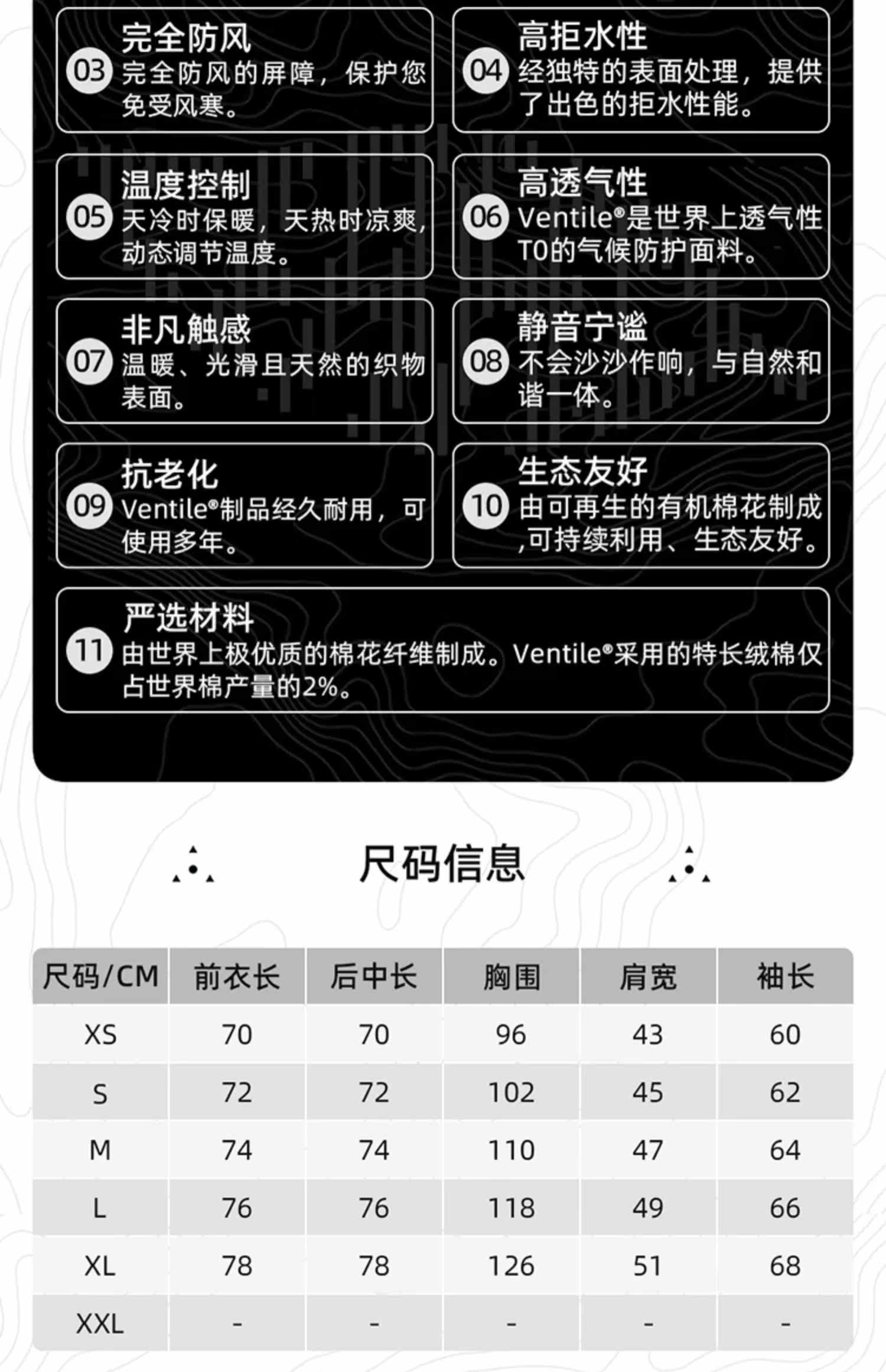 03 完全防风
完全防风的屏障，保护您免受风寒。

04 高拒水性
经独特的表面处理，提供了出色的拒水性能。

05 温度控制
天冷时保暖，天热时凉爽，动态调节温度。

06 高透气性
Ventile®是世界上透气性TO的气候防护面料。

07 非凡触感
温暖、光滑且天然的织物表面。

08 静音宁谧
不会沙沙作响，与自然和谐一体。

09 抗老化
Ventile®制品经久耐用，可使用多年。

10 生态友好
由可再生的有机棉花制成,可持续利用、生态友好。

11 严选材料
由世界上极优质的棉花纤维制成。Ventile®采用的特长绒棉仅占世界棉产量的2%。

尺码信息

| 尺码/CM | 前衣长 | 后中长 | 胸围 | 肩宽 | 袖长 |
|---|---|---|---|---|---|
| XS | 70 | 70 | 96 | 43 | 60 |
| S | 72 | 72 | 102 | 45 | 62 |
| M | 74 | 74 | 110 | 47 | 64 |
| L | 76 | 76 | 118 | 49 | 66 |
| XL | 78 | 78 | 126 | 51 | 68 |
| XXL | - | - | - | - | - |